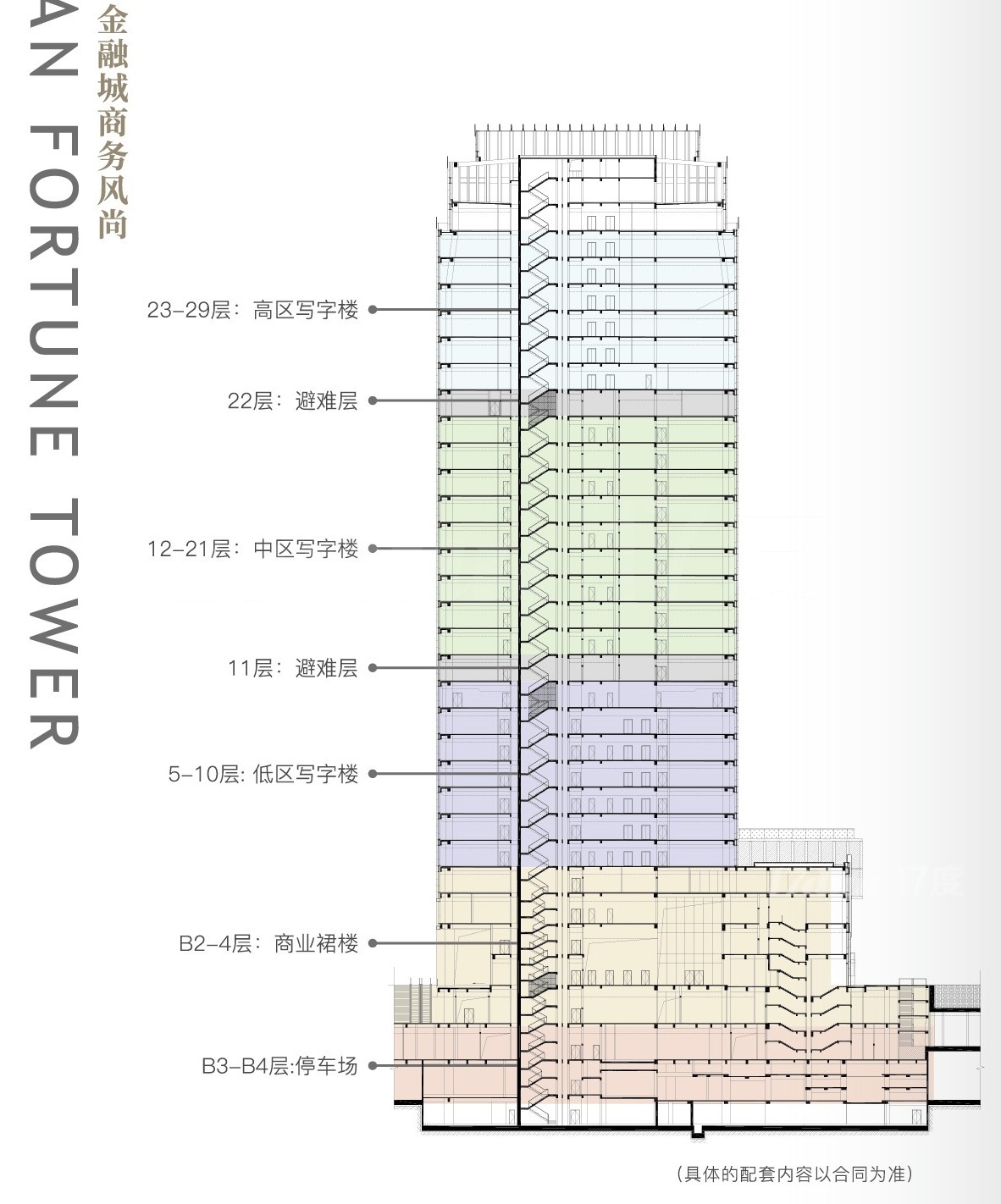 AN FORTUNE TOWER

金融城商务风尚

23-29层：高区写字楼

22层：避难层

12-21层：中区写字楼

11层：避难层

5-10层: 低区写字楼

B2-4层：商业裙楼

B3-B4层:停车场

(具体的配套内容以合同为准)